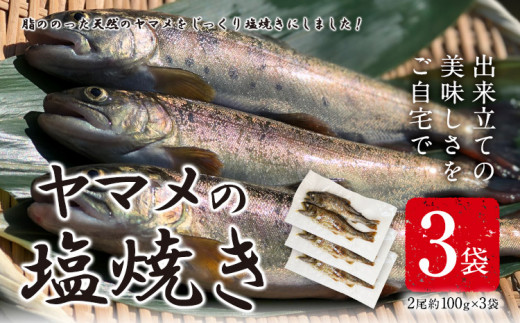 脂ののった天然のヤマメをじっくり塩焼きにしました！

出来立ての美味しさをご自宅で

ヤマメの塩焼き

3袋

2尾約100g×3袋